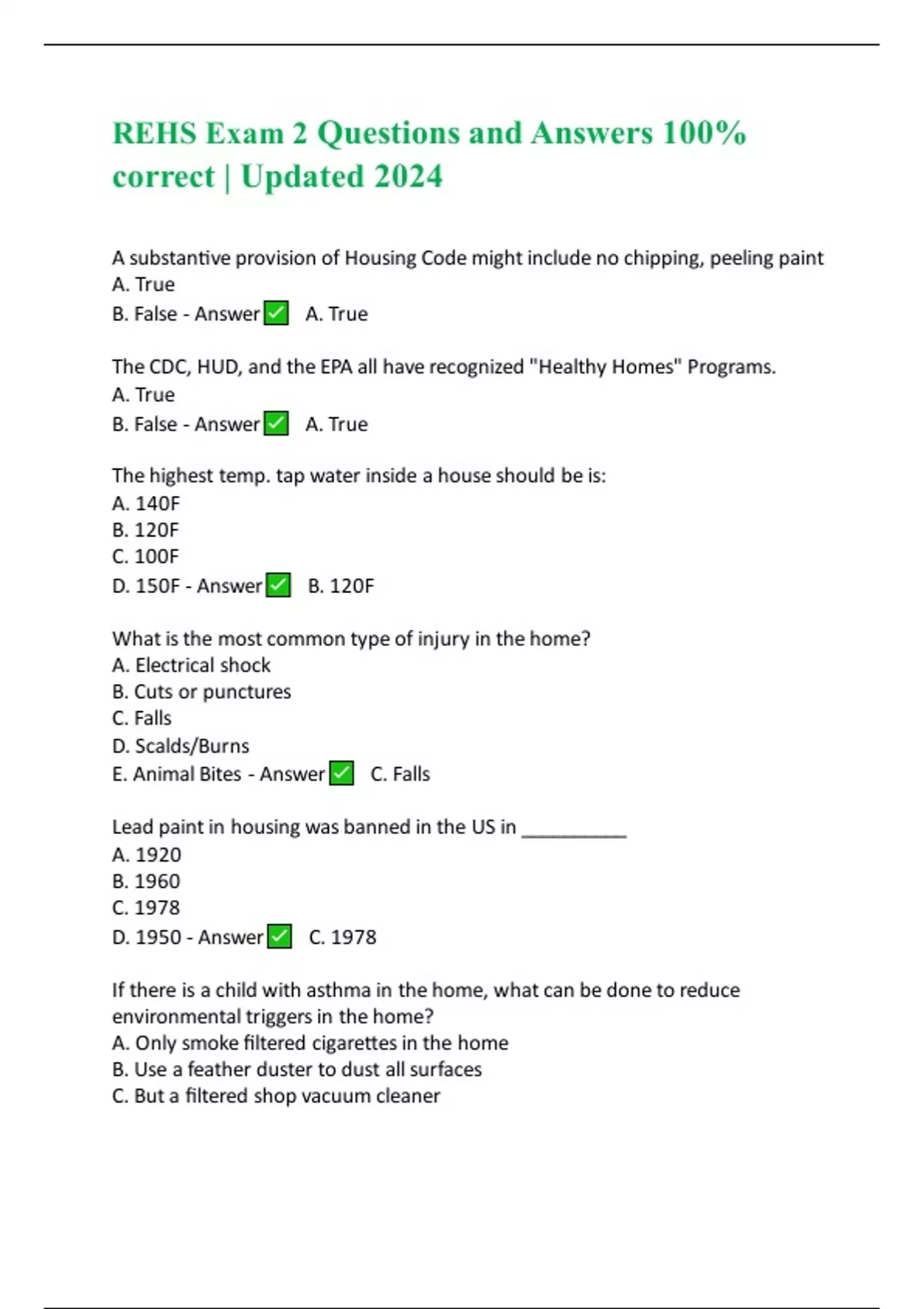 REHS Exam 2 Questions and Answers 100% correct | Updated 2024

A substantive provision of Housing Code might include no chipping, peeling paint
A. True
B. False - Answer ✅ A. True

The CDC, HUD, and the EPA all have recognized "Healthy Homes" Programs.
A. True
B. False - Answer ✅ A. True

The highest temp. tap water inside a house should be is:
A. 140F
B. 120F
C. 100F
D. 150F - Answer ✅ B. 120F

What is the most common type of injury in the home?
A. Electrical shock
B. Cuts or punctures
C. Falls
D. Scalds/Burns
E. Animal Bites - Answer ✅ C. Falls

Lead paint in housing was banned in the US in __________
A. 1920
B. 1960
C. 1978
D. 1950 - Answer ✅ C. 1978

If there is a child with asthma in the home, what can be done to reduce environmental triggers in the home?
A. Only smoke filtered cigarettes in the home
B. Use a feather duster to dust all surfaces
C. But a filtered shop vacuum cleaner